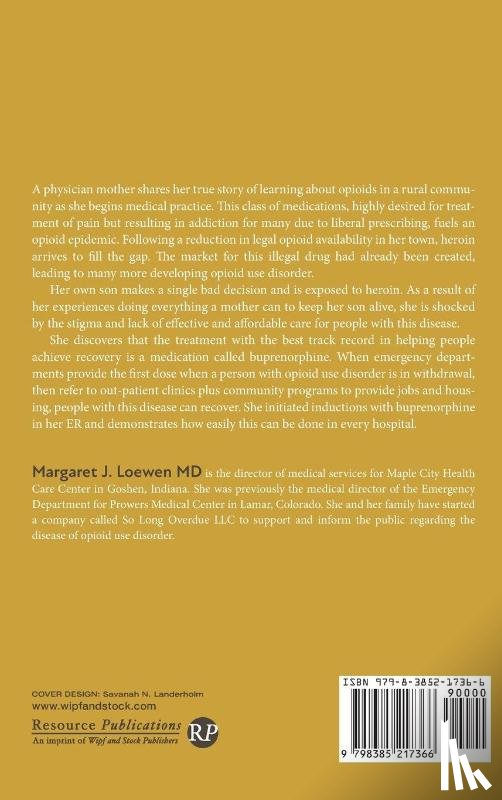 A physician mother shares her true story of learning about opioids in a rural community as she begins medical practice. This class of medications, highly desired for treatment of pain but resulting in addiction for many due to liberal prescribing, fuels an opioid epidemic. Following a reduction in legal opioid availability in her town, heroin arrives to fill the gap. The market for this illegal drug had already been created, leading to many more developing opioid use disorder.

Her own son makes a single bad decision and is exposed to heroin. As a result of her experiences doing everything a mother can to keep her son alive, she is shocked by the stigma and lack of effective and affordable care for people with this disease.

She discovers that the treatment with the best track record in helping people achieve recovery is a medication called buprenorphine. When emergency departments provide the first dose when a person with opioid use disorder is in withdrawal, then refer to out-patient clinics plus community programs to provide jobs and housing, people with this disease can recover. She initiated inductions with buprenorphine in her ER and demonstrates how easily this can be done in every hospital.

Margaret J. Loewen MD is the director of medical services for Maple City Health Care Center in Goshen, Indiana. She was previously the medical director of the Emergency Department for Prowers Medical Center in Lamar, Colorado. She and her family have started a company called So Long Overdue LLC to support and inform the public regarding the disease of opioid use disorder.

COVER DESIGN: Savanah N. Landerholm
www.wipfandstock.com

Resource Publications
An imprint of Wipf and Stock Publishers
RP

ISBN 979-8-3852-1736-6
90000
9 798385 217366